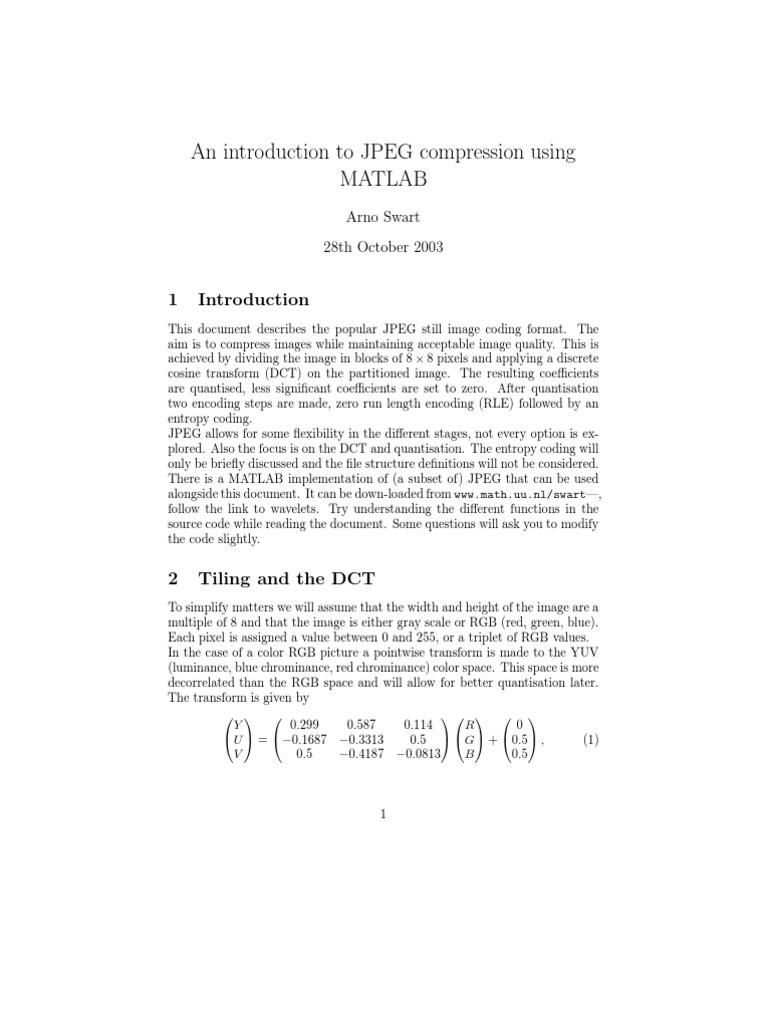 An introduction to JPEG compression using MATLAB

Arno Swart

28th October 2003

1 Introduction

This document describes the popular JPEG still image coding format. The aim is to compress images while maintaining acceptable image quality. This is achieved by dividing the image in blocks of $8 \times 8$ pixels and applying a discrete cosine transform (DCT) on the partitioned image. The resulting coefficients are quantised, less significant coefficients are set to zero. After quantisation two encoding steps are made, zero run length encoding (RLE) followed by an entropy coding.
JPEG allows for some flexibility in the different stages, not every option is explored. Also the focus is on the DCT and quantisation. The entropy coding will only be briefly discussed and the file structure definitions will not be considered. There is a MATLAB implementation of (a subset of) JPEG that can be used alongside this document. It can be down-loaded from www.math.uu.nl/swart—, follow the link to wavelets. Try understanding the different functions in the source code while reading the document. Some questions will ask you to modify the code slightly.

2 Tiling and the DCT

To simplify matters we will assume that the width and height of the image are a multiple of 8 and that the image is either gray scale or RGB (red, green, blue). Each pixel is assigned a value between 0 and 255, or a triplet of RGB values. In the case of a color RGB picture a pointwise transform is made to the YUV (luminance, blue chrominance, red chrominance) color space. This space is more decorrelated than the RGB space and will allow for better quantisation later. The transform is given by

$$\begin{pmatrix} Y \\ U \\ V \end{pmatrix} = \begin{pmatrix} 0.299 & 0.587 & 0.114 \\ -0.1687 & -0.3313 & 0.5 \\ 0.5 & -0.4187 & -0.0813 \end{pmatrix} \begin{pmatrix} R \\ G \\ B \end{pmatrix} + \begin{pmatrix} 0 \\ 0.5 \\ 0.5 \end{pmatrix}, \quad (1)$$

1